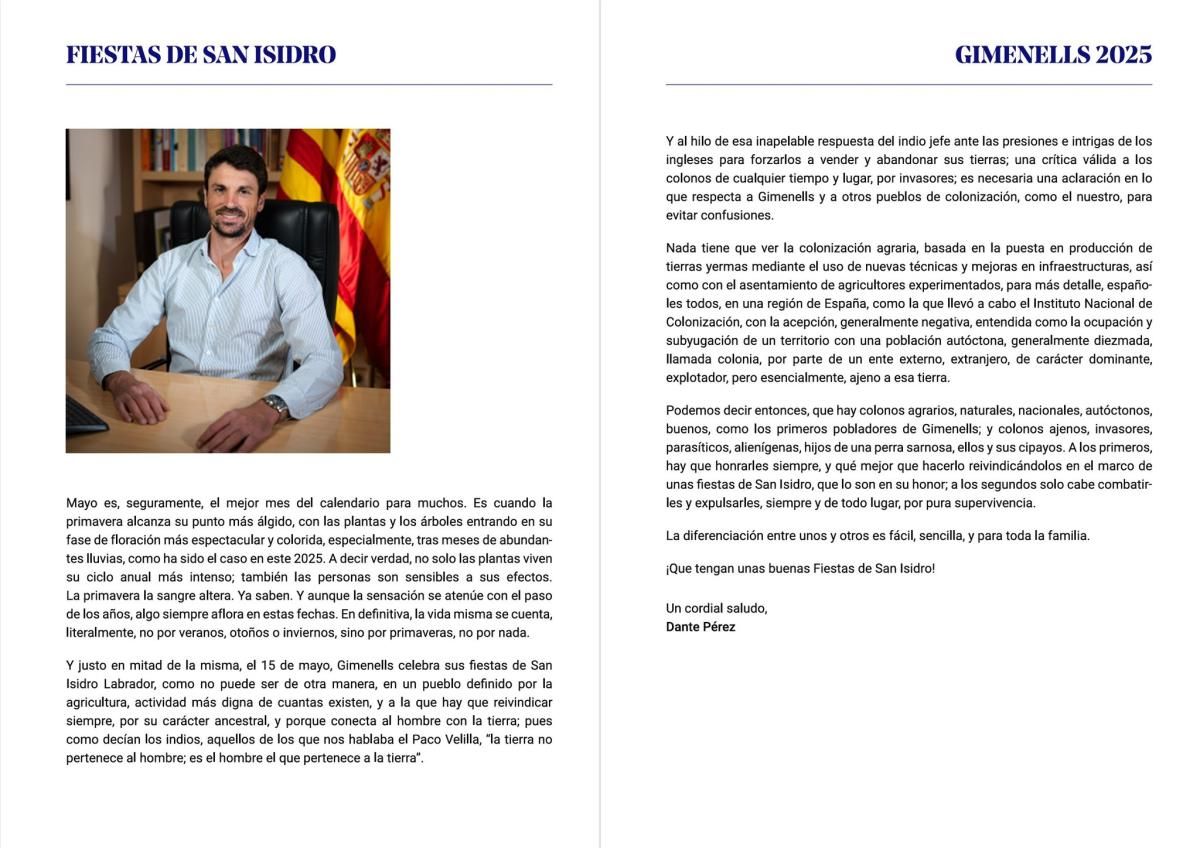 FIESTAS DE SAN ISIDRO

Mayo es, seguramente, el mejor mes del calendario para muchos. Es cuando la primavera alcanza su punto más álgido, con las plantas y los árboles entrando en su fase de floración más espectacular y colorida, especialmente, tras meses de abundantes lluvias, como ha sido el caso en este 2025. A decir verdad, no solo las plantas viven su ciclo anual más intenso; también las personas son sensibles a sus efectos. La primavera la sangre altera. Ya saben. Y aunque la sensación se atenúe con el paso de los años, algo siempre aflora en estas fechas. En definitiva, la vida misma se cuenta, literalmente, no por veranos, otoños o inviernos, sino por primaveras, no por nada.

Y justo en mitad de la misma, el 15 de mayo, Gimenells celebra sus fiestas de San Isidro Labrador, como no puede ser de otra manera, en un pueblo definido por la agricultura, actividad más digna de cuantas existen, y a la que hay que reivindicar siempre, por su carácter ancestral, y porque conecta al hombre con la tierra; pues como decían los indios, aquellos de los que nos hablaba el Paco Velilla, "la tierra no pertenece al hombre; es el hombre el que pertenece a la tierra".

GIMENELLS 2025

Y al hilo de esa inapelable respuesta del indio jefe ante las presiones e intrigas de los ingleses para forzarlos a vender y abandonar sus tierras; una crítica válida a los colonos de cualquier tiempo y lugar, por invasores; es necesaria una aclaración en lo que respecta a Gimenells y a otros pueblos de colonización, como el nuestro, para evitar confusiones.

Nada tiene que ver la colonización agraria, basada en la puesta en producción de tierras yermas mediante el uso de nuevas técnicas y mejoras en infraestructuras, así como con el asentamiento de agricultores experimentados, para más detalle, españoles todos, en una región de España, como la que llevó a cabo el Instituto Nacional de Colonización, con la acepción, generalmente negativa, entendida como la ocupación y subyugación de un territorio con una población autóctona, generalmente diezmada, llamada colonia, por parte de un ente externo, extranjero, de carácter dominante, explotador, pero esencialmente, ajeno a esa tierra.

Podemos decir entonces, que hay colonos agrarios, naturales, nacionales, autóctonos, buenos, como los primeros pobladores de Gimenells; y colonos ajenos, invasores, parasíticos, alienígenas, hijos de una perra sarnosa, ellos y sus cipayos. A los primeros, hay que honrarles siempre, y qué mejor que hacerlo reivindicándolos en el marco de unas fiestas de San Isidro, que lo son en su honor; a los segundos solo cabe combatirles y expulsarles, siempre y de todo lugar, por pura supervivencia.

La diferenciación entre unos y otros es fácil, sencilla, y para toda la familia.

¡Que tengan unas buenas Fiestas de San Isidro!

Un cordial saludo,
Dante Pérez